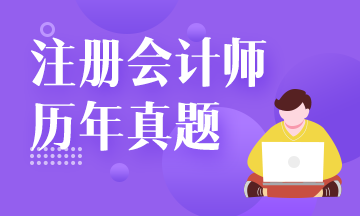 注册会计师
历年真题